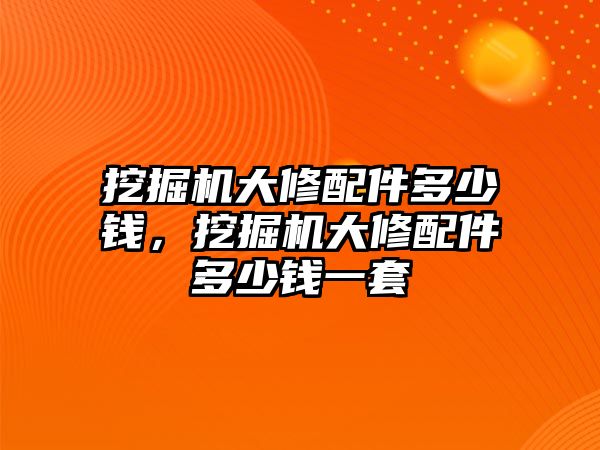 挖掘机大修配件多少钱，挖掘机大修配件多少钱一套